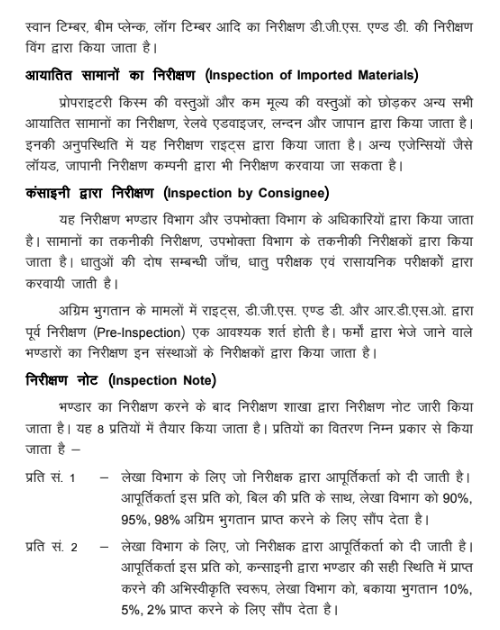 स्वान टिम्बर, बीम प्लेन्क, लॉग टिम्बर आदि का निरीक्षण डी.जी.एस. एण्ड डी. की निरीक्षण विंग द्वारा किया जाता है।

आयातित सामानों का निरीक्षण (Inspection of Imported Materials)

प्रोपराइटरी किस्म की वस्तुओं और कम मूल्य की वस्तुओं को छोड़कर अन्य सभी आयातित सामानों का निरीक्षण, रेलवे एडवाइजर, लन्दन और जापान द्वारा किया जाता है। इनकी अनुपस्थिति में यह निरीक्षण राइट्स द्वारा किया जाता है। अन्य एजेन्सियों जैसे लॉयड, जापानी निरीक्षण कम्पनी द्वारा भी निरीक्षण करवाया जा सकता है।

कंसाइनी द्वारा निरीक्षण (Inspection by Consignee)

यह निरीक्षण भण्डार विभाग और उपभोक्ता विभाग के अधिकारियों द्वारा किया जाता है। सामानों का तकनीकी निरीक्षण, उपभोक्ता विभाग के तकनीकी निरीक्षकों द्वारा किया जाता है। धातुओं की दोष सम्बन्धी जाँच, धातु परीक्षक एवं रासायनिक परीक्षकों द्वारा करवायी जाती है।

अग्रिम भुगतान के मामलों में राइट्स, डी.जी.एस. एण्ड डी. और आर.डी.एस.ओ. द्वारा पूर्व निरीक्षण (Pre-Inspection) एक आवश्यक शर्त होती है। फर्मों द्वारा भेजे जाने वाले भण्डारों का निरीक्षण इन संस्थाओं के निरीक्षकों द्वारा किया जाता है।

निरीक्षण नोट (Inspection Note)

भण्डार का निरीक्षण करने के बाद निरीक्षण शाखा द्वारा निरीक्षण नोट जारी किया जाता है। यह 8 प्रतियों में तैयार किया जाता है। प्रतियों का वितरण निम्न प्रकार से किया जाता है –

प्रति सं. 1 – लेखा विभाग के लिए जो निरीक्षक द्वारा आपूर्तिकर्ता को दी जाती है। आपूर्तिकर्ता इस प्रति को, बिल की प्रति के साथ, लेखा विभाग को 90%, 95%, 98% अग्रिम भुगतान प्राप्त करने के लिए सौंप देता है।

प्रति सं. 2 – लेखा विभाग के लिए, जो निरीक्षक द्वारा आपूर्तिकर्ता को दी जाती है। आपूर्तिकर्ता इस प्रति को, कन्साइनी द्वारा भण्डार की सही स्थिति में प्राप्त करने की अभिस्वीकृति स्वरूप, लेखा विभाग को, बकाया भुगतान 10%, 5%, 2% प्राप्त करने के लिए सौंप देता है।